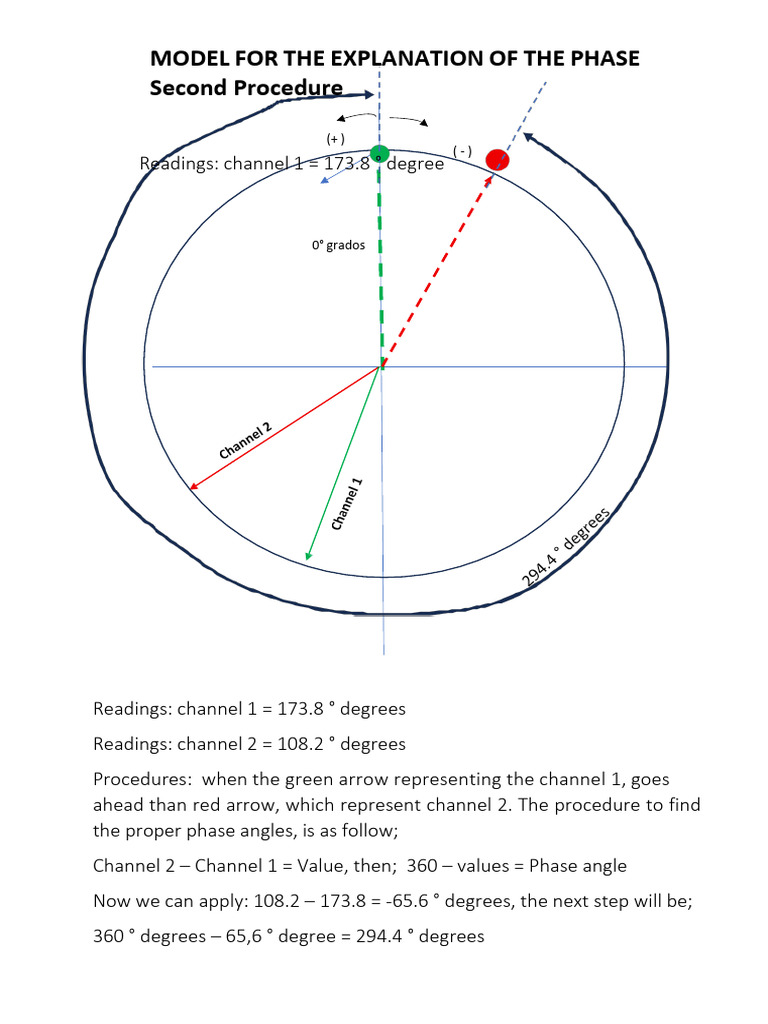 MODEL FOR THE EXPLANATION OF THE PHASE
Second Procedure

(+)

( - )

Readings: channel 1 = 173.8 ° degree

0° grados

Channel 2

Channel 1

294.4 ° degrees

Readings: channel 1 = 173.8 ° degrees

Readings: channel 2 = 108.2 ° degrees

Procedures: when the green arrow representing the channel 1, goes ahead than red arrow, which represent channel 2. The procedure to find the proper phase angles, is as follow;

Channel 2 – Channel 1 = Value, then; 360 – values = Phase angle

Now we can apply: 108.2 – 173.8 = -65.6 ° degrees, the next step will be;

360 ° degrees – 65,6 ° degree = 294.4 ° degrees